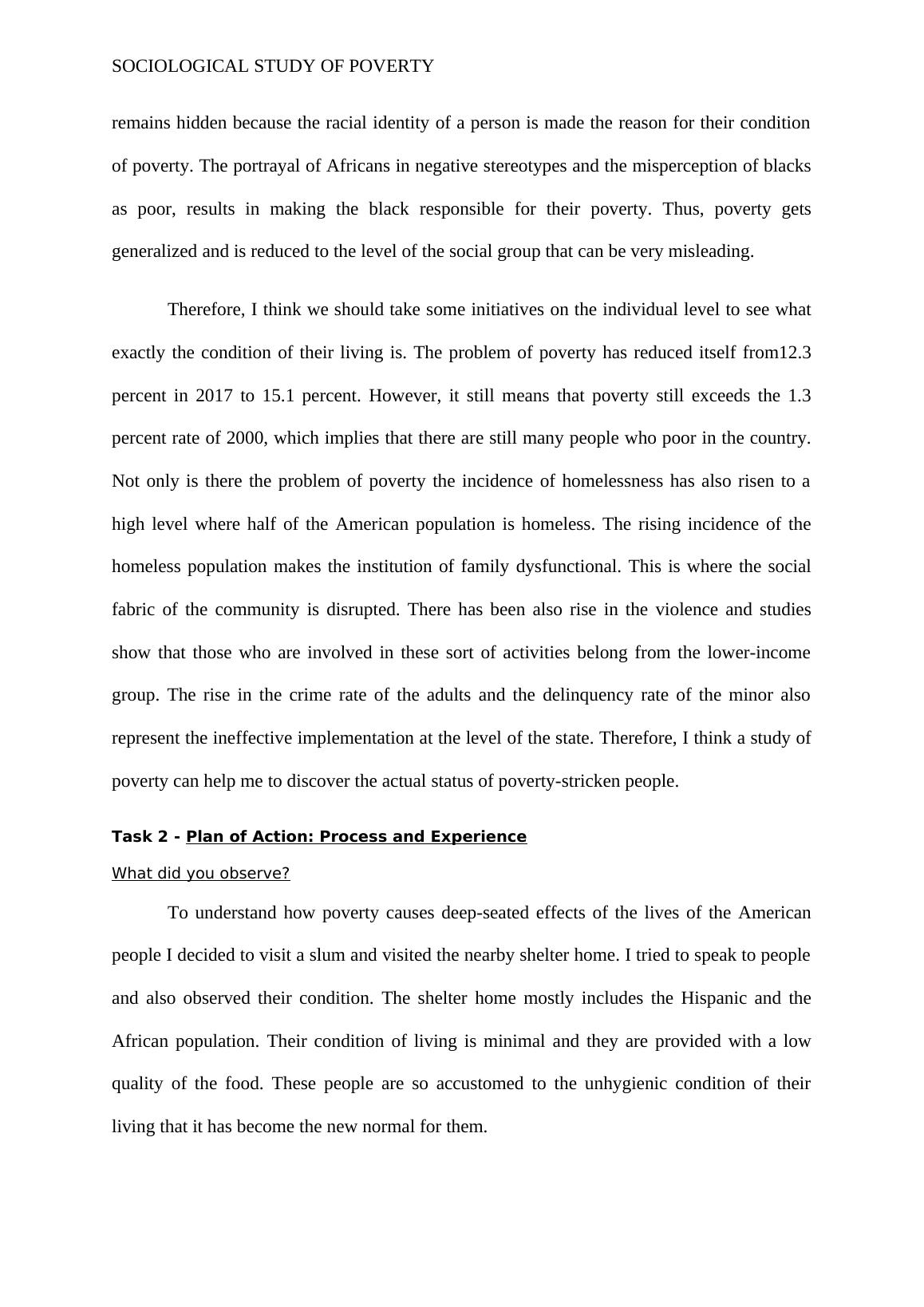 SOCIOLOGICAL STUDY OF POVERTY

remains hidden because the racial identity of a person is made the reason for their condition of poverty. The portrayal of Africans in negative stereotypes and the misperception of blacks as poor, results in making the black responsible for their poverty. Thus, poverty gets generalized and is reduced to the level of the social group that can be very misleading.

Therefore, I think we should take some initiatives on the individual level to see what exactly the condition of their living is. The problem of poverty has reduced itself from12.3 percent in 2017 to 15.1 percent. However, it still means that poverty still exceeds the 1.3 percent rate of 2000, which implies that there are still many people who poor in the country. Not only is there the problem of poverty the incidence of homelessness has also risen to a high level where half of the American population is homeless. The rising incidence of the homeless population makes the institution of family dysfunctional. This is where the social fabric of the community is disrupted. There has been also rise in the violence and studies show that those who are involved in these sort of activities belong from the lower-income group. The rise in the crime rate of the adults and the delinquency rate of the minor also represent the ineffective implementation at the level of the state. Therefore, I think a study of poverty can help me to discover the actual status of poverty-stricken people.

Task 2 - Plan of Action: Process and Experience

What did you observe?

To understand how poverty causes deep-seated effects of the lives of the American people I decided to visit a slum and visited the nearby shelter home. I tried to speak to people and also observed their condition. The shelter home mostly includes the Hispanic and the African population. Their condition of living is minimal and they are provided with a low quality of the food. These people are so accustomed to the unhygienic condition of their living that it has become the new normal for them.